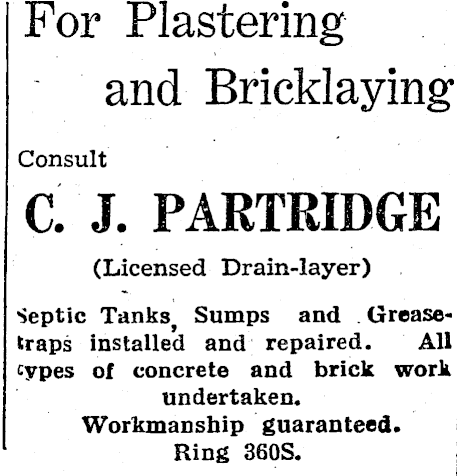 For Plastering and Bricklaying

Consult

C. J. PARTRIDGE

(Licensed Drain-layer)

Septic Tanks, Sumps and Grease-traps installed and repaired. All types of concrete and brick work undertaken.

Workmanship guaranteed.

Ring 360S.